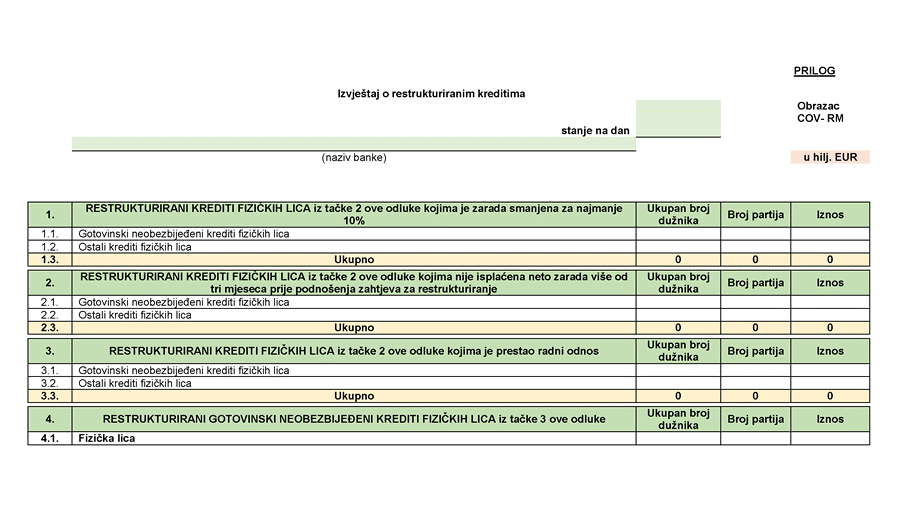 PRILOG

Izvještaj o restrukturiranim kreditima

Obrazac
COV- RM

stanje na dan

(naziv banke)

u hilj. EUR

| 1. | RESTRUKTURIRANI KREDITI FIZIČKIH LICA iz tačke 2 ove odluke kojima je zarada smanjena za najmanje 10% | Ukupan broj dužnika | Broj partija | Iznos |
|---|---|---|---|---|
| 1.1. | Gotovinski neobezbijeđeni krediti fizičkih lica | | | |
| 1.2. | Ostali krediti fizičkih lica | | | |
| 1.3. | Ukupno | 0 | 0 | 0 |

| 2. | RESTRUKTURIRANI KREDITI FIZIČKIH LICA iz tačke 2 ove odluke kojima nije isplaćena neto zarada više od tri mjeseca prije podnošenja zahtjeva za restrukturiranje | Ukupan broj dužnika | Broj partija | Iznos |
|---|---|---|---|---|
| 2.1. | Gotovinski neobezbijeđeni krediti fizičkih lica | | | |
| 2.2. | Ostali krediti fizičkih lica | | | |
| 2.3. | Ukupno | 0 | 0 | 0 |

| 3. | RESTRUKTURIRANI KREDITI FIZIČKIH LICA iz tačke 2 ove odluke kojima je prestao radni odnos | Ukupan broj dužnika | Broj partija | Iznos |
|---|---|---|---|---|
| 3.1. | Gotovinski neobezbijeđeni krediti fizičkih lica | | | |
| 3.2. | Ostali krediti fizičkih lica | | | |
| 3.3. | Ukupno | 0 | 0 | 0 |

| 4. | RESTRUKTURIRANI GOTOVINSKI NEOBEZBIJEĐENI KREDITI FIZIČKIH LICA iz tačke 3 ove odluke | Ukupan broj dužnika | Broj partija | Iznos |
|---|---|---|---|---|
| 4.1. | Fizička lica | | | |